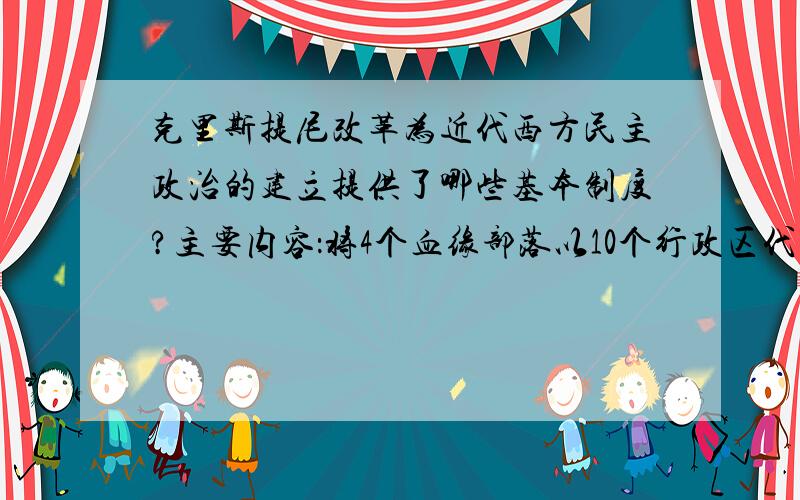 克里斯提尼改革为近代西方民主政治的建立提供了哪些基本制度?主要内容:将4个血缘部落以10个行政区代